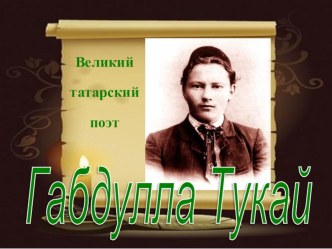 Великий татарский поэт

Габдулла Тукай